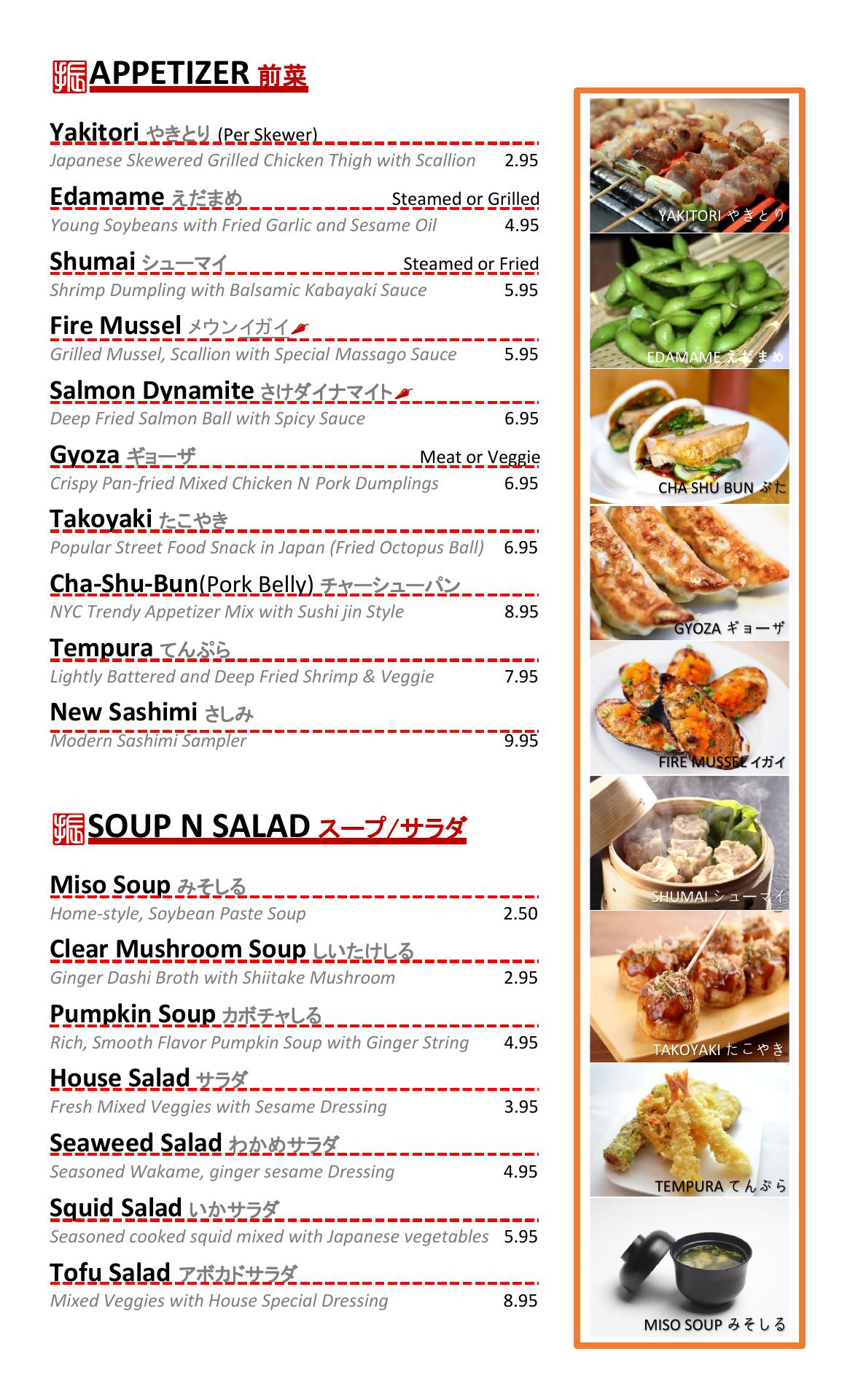 APPETIZER 前菜

Yakitori やきとり (Per Skewer)
Japanese Skewered Grilled Chicken Thigh with Scallion 2.95

Edamame えだまめ Steamed or Grilled
Young Soybeans with Fried Garlic and Sesame Oil 4.95

Shumai シューマイ Steamed or Fried
Shrimp Dumpling with Balsamic Kabayaki Sauce 5.95

Fire Mussel メウンイガイ
Grilled Mussel, Scallion with Special Massago Sauce 5.95

Salmon Dynamite さけダイナマイト
Deep Fried Salmon Ball with Spicy Sauce 6.95

Gyoza ギョーザ Meat or Veggie
Crispy Pan-fried Mixed Chicken N Pork Dumplings 6.95

Takoyaki たこやき
Popular Street Food Snack in Japan (Fried Octopus Ball) 6.95

Cha-Shu-Bun(Pork Belly) チャーシューパン
NYC Trendy Appetizer Mix with Sushi jin Style 8.95

Tempura てんぷら
Lightly Battered and Deep Fried Shrimp & Veggie 7.95

New Sashimi さしみ
Modern Sashimi Sampler 9.95

SOUP N SALAD スープ/サラダ

Miso Soup みそしる
Home-style, Soybean Paste Soup 2.50

Clear Mushroom Soup しいたけしる
Ginger Dashi Broth with Shiitake Mushroom 2.95

Pumpkin Soup カボチャしる
Rich, Smooth Flavor Pumpkin Soup with Ginger String 4.95

House Salad サラダ
Fresh Mixed Veggies with Sesame Dressing 3.95

Seaweed Salad わかめサラダ
Seasoned Wakame, ginger sesame Dressing 4.95

Squid Salad いかサラダ
Seasoned cooked squid mixed with Japanese vegetables 5.95

Tofu Salad アボカドサラダ
Mixed Veggies with House Special Dressing 8.95

YAKITORI やきとり
EDAMAME えだまめ
CHA SHU BUN ぶた
GYOZA ギョーザ
FIRE MUSSEL イガイ
SHUMAI シューマイ
TAKOYAKI たこやき
TEMPURA てんぷら
MISO SOUP みそしる